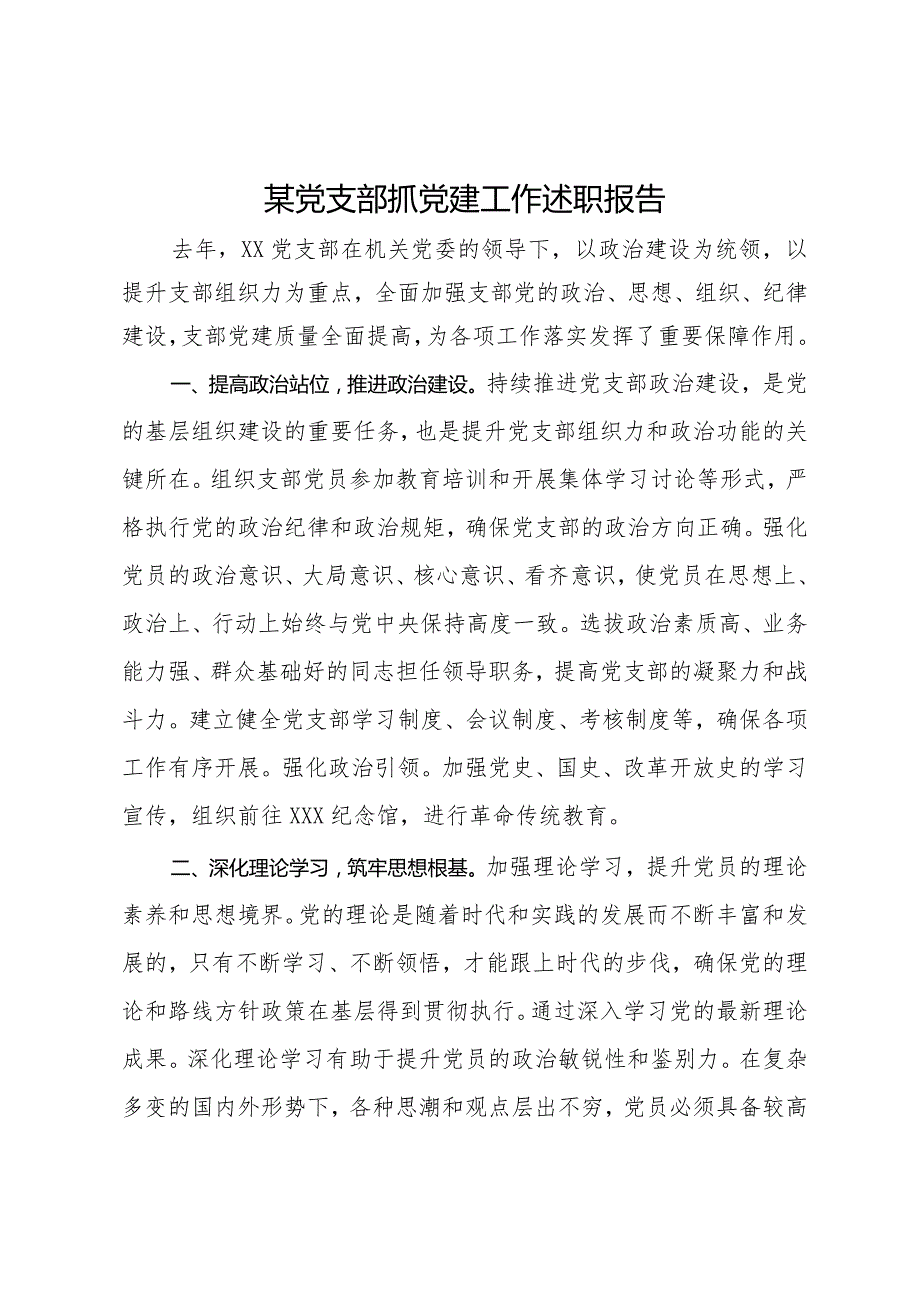 某党支部抓党建工作述职报告

去年，XX党支部在机关党委的领导下，以政治建设为统领，以提升支部组织力为重点，全面加强支部党的政治、思想、组织、纪律建设，支部党建质量全面提高，为各项工作落实发挥了重要保障作用。

一、提高政治站位，推进政治建设。持续推进党支部政治建设，是党的基层组织建设的重要任务，也是提升党支部组织力和政治功能的关键所在。组织支部党员参加教育培训和开展集体学习讨论等形式，严格执行党的政治纪律和政治规矩，确保党支部的政治方向正确。强化党员的政治意识、大局意识、核心意识、看齐意识，使党员在思想上、政治上、行动上始终与党中央保持高度一致。选拔政治素质高、业务能力强、群众基础好的同志担任领导职务，提高党支部的凝聚力和战斗力。建立健全党支部学习制度、会议制度、考核制度等，确保各项工作有序开展。强化政治引领。加强党史、国史、改革开放史的学习宣传，组织前往XXX纪念馆，进行革命传统教育。

二、深化理论学习，筑牢思想根基。加强理论学习，提升党员的理论素养和思想境界。党的理论是随着时代和实践的发展而不断丰富和发展的，只有不断学习、不断领悟，才能跟上时代的步伐，确保党的理论和路线方针政策在基层得到贯彻执行。通过深入学习党的最新理论成果。深化理论学习有助于提升党员的政治敏锐性和鉴别力。在复杂多变的国内外形势下，各种思潮和观点层出不穷，党员必须具备较高